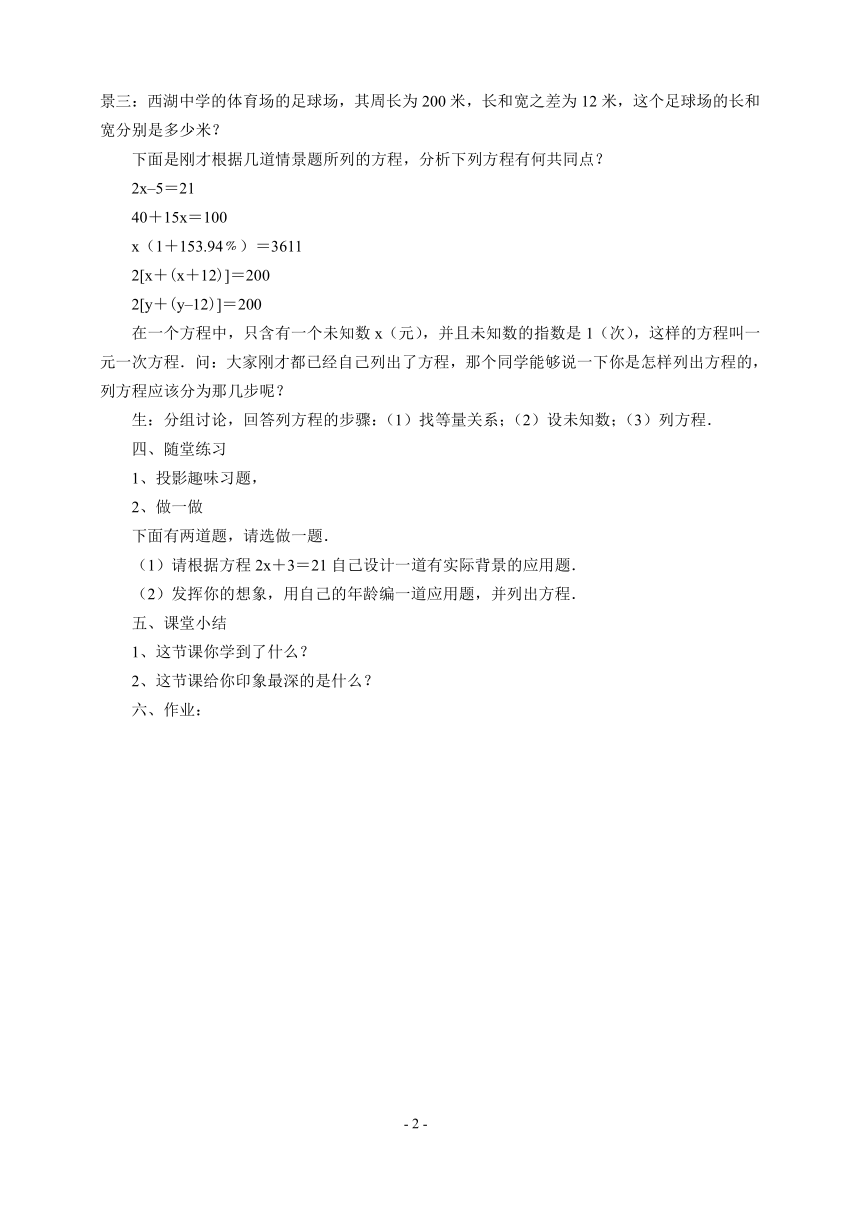 景三：西湖中学的体育场的足球场，其周长为 200 米，长和宽之差为 12 米，这个足球场的长和宽分别是多少米？

下面是刚才根据几道情景题所列的方程，分析下列方程有何共同点？

$2x-5=21$

$40+15x=100$

$x(1+153.94\%)=3611$

$2[x+(x+12)]=200$

$2[y+(y-12)]=200$

在一个方程中，只含有一个未知数 x（元），并且未知数的指数是 1（次），这样的方程叫一元一次方程．问：大家刚才都已经自己列出了方程，那个同学能够说一下你是怎样列出方程的，列方程应该分为那几步呢？

生：分组讨论，回答列方程的步骤：（1）找等量关系；（2）设未知数；（3）列方程．

四、随堂练习

1、投影趣味习题，

2、做一做

下面有两道题，请选做一题．

（1）请根据方程 $2x+3=21$ 自己设计一道有实际背景的应用题．

（2）发挥你的想象，用自己的年龄编一道应用题，并列出方程．

五、课堂小结

1、这节课你学到了什么？

2、这节课给你印象最深的是什么？

六、作业：

- 2 -